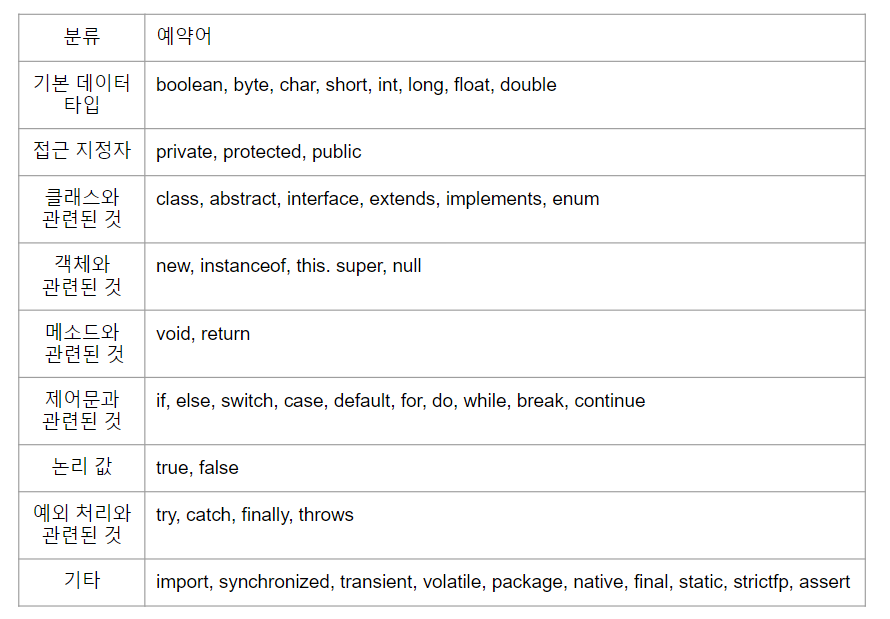 | 분류 | 예약어 |
|---|---|
| 기본 데이터 타입 | boolean, byte, char, short, int, long, float, double |
| 접근 지정자 | private, protected, public |
| 클래스와 관련된 것 | class, abstract, interface, extends, implements, enum |
| 객체와 관련된 것 | new, instanceof, this. super, null |
| 메소드와 관련된 것 | void, return |
| 제어문과 관련된 것 | if, else, switch, case, default, for, do, while, break, continue |
| 논리 값 | true, false |
| 예외 처리와 관련된 것 | try, catch, finally, throws |
| 기타 | import, synchronized, transient, volatile, package, native, final, static, strictfp, assert |